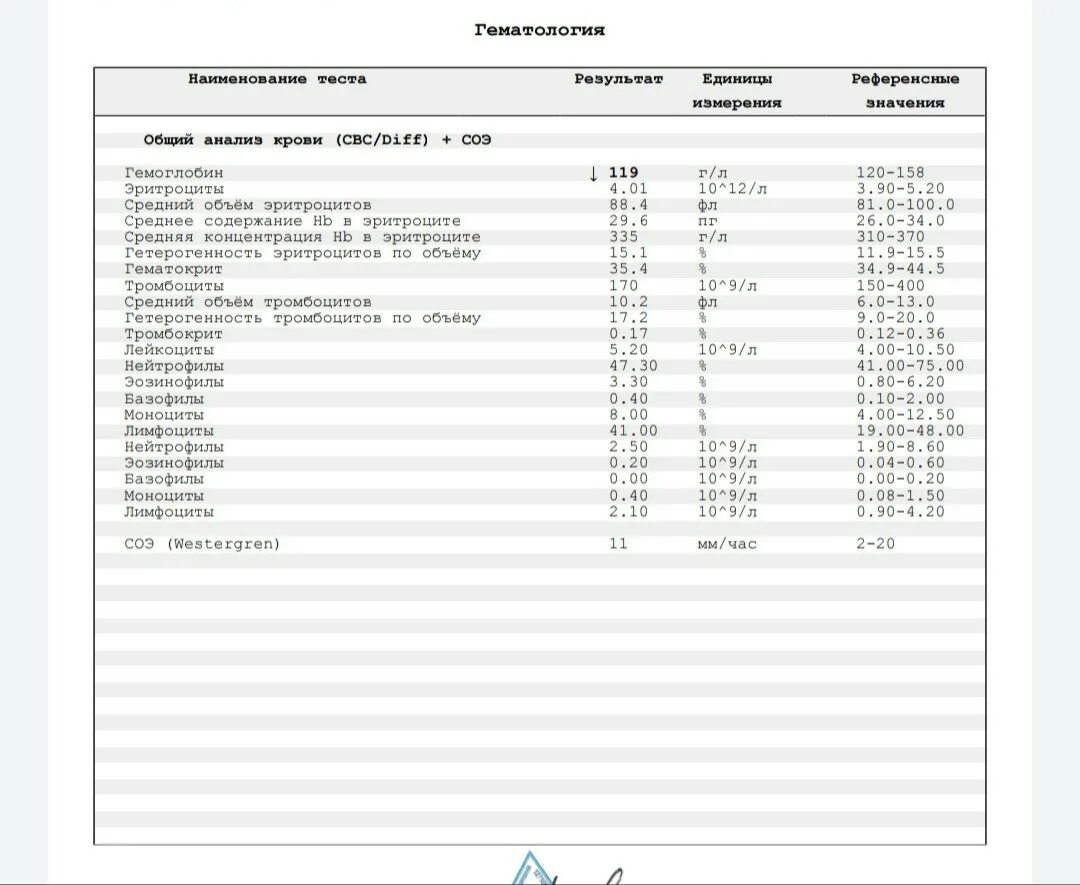 Гематология

| Наименование теста | Результат | Единицы измерения | Референсные значения |
|---|---|---|---|
| Общий анализ крови (CBC/Diff) + СОЭ | | | |
| Гемоглобин | ↓ 119 | г/л | 120-158 |
| Эритроциты | 4.01 | 10^12/л | 3.90-5.20 |
| Средний объём эритроцитов | 88.4 | фл | 81.0-100.0 |
| Среднее содержание Hb в эритроците | 29.6 | пг | 26.0-34.0 |
| Средняя концентрация Hb в эритроците | 335 | г/л | 310-370 |
| Гетерогенность эритроцитов по объёму | 15.1 | % | 11.9-15.5 |
| Гематокрит | 35.4 | % | 34.9-44.5 |
| Тромбоциты | 170 | 10^9/л | 150-400 |
| Средний объём тромбоцитов | 10.2 | фл | 6.0-13.0 |
| Гетерогенность тромбоцитов по объёму | 17.2 | % | 9.0-20.0 |
| Тромбокрит | 0.17 | % | 0.12-0.36 |
| Лейкоциты | 5.20 | 10^9/л | 4.00-10.50 |
| Нейтрофилы | 47.30 | % | 41.00-75.00 |
| Эозинофилы | 3.30 | % | 0.80-6.20 |
| Базофилы | 0.40 | % | 0.10-2.00 |
| Моноциты | 8.00 | % | 4.00-12.50 |
| Лимфоциты | 41.00 | % | 19.00-48.00 |
| Нейтрофилы | 2.50 | 10^9/л | 1.90-8.60 |
| Эозинофилы | 0.20 | 10^9/л | 0.04-0.60 |
| Базофилы | 0.00 | 10^9/л | 0.00-0.20 |
| Моноциты | 0.40 | 10^9/л | 0.08-1.50 |
| Лимфоциты | 2.10 | 10^9/л | 0.90-4.20 |
| СОЭ (Westergren) | 11 | мм/час | 2-20 |